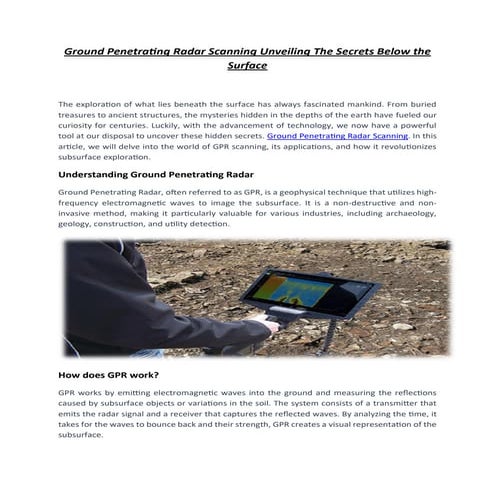 Ground Penetrating Radar Scanning Unveiling The Secrets Below the Surface

The exploration of what lies beneath the surface has always fascinated mankind. From buried treasures to ancient structures, the mysteries hidden in the depths of the earth have fueled our curiosity for centuries. Luckily, with the advancement of technology, we now have a powerful tool at our disposal to uncover these hidden secrets. Ground Penetrating Radar Scanning. In this article, we will delve into the world of GPR scanning, its applications, and how it revolutionizes subsurface exploration.

Understanding Ground Penetrating Radar

Ground Penetrating Radar, often referred to as GPR, is a geophysical technique that utilizes high-frequency electromagnetic waves to image the subsurface. It is a non-destructive and non-invasive method, making it particularly valuable for various industries, including archaeology, geology, construction, and utility detection.

How does GPR work?

GPR works by emitting electromagnetic waves into the ground and measuring the reflections caused by subsurface objects or variations in the soil. The system consists of a transmitter that emits the radar signal and a receiver that captures the reflected waves. By analyzing the time, it takes for the waves to bounce back and their strength, GPR creates a visual representation of the subsurface.